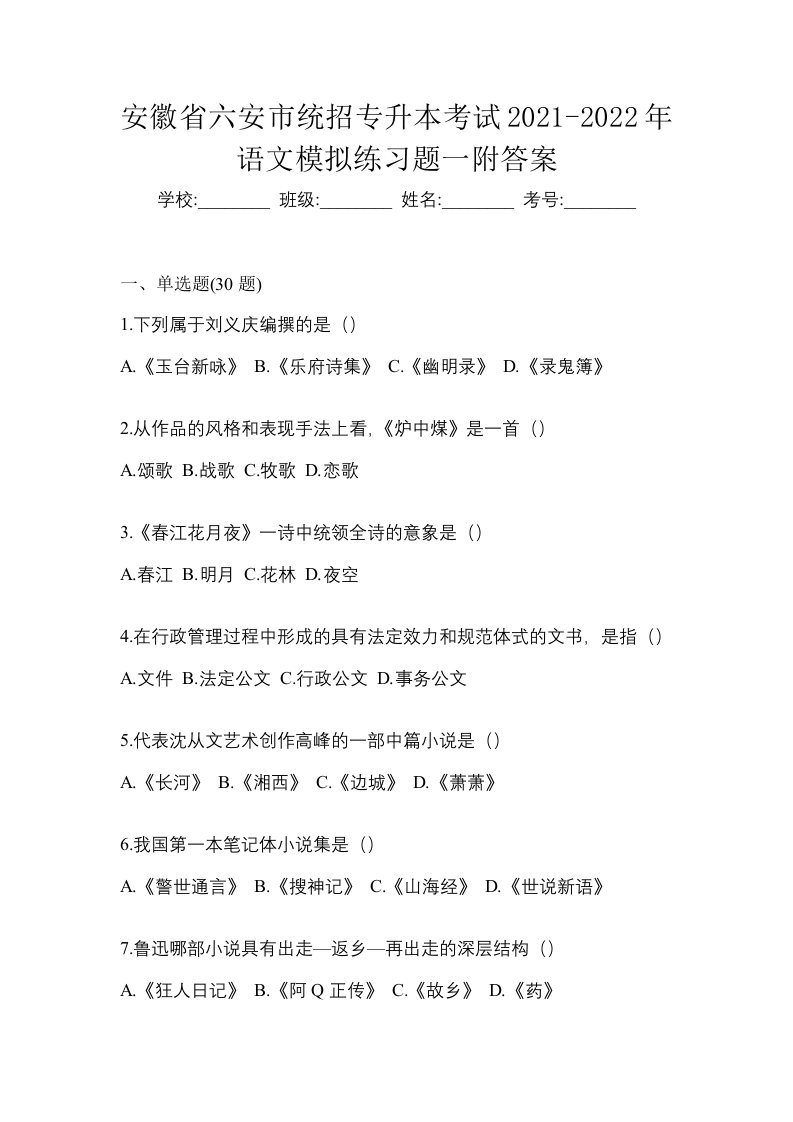 安徽省六安市统招专升本考试2021-2022年语文模拟练习题一附答案

学校:________ 班级:________ 姓名:________ 考号:________

一、单选题(30 题)

1.下列属于刘义庆编撰的是（）

A.《玉台新咏》 B.《乐府诗集》 C.《幽明录》 D.《录鬼簿》

2.从作品的风格和表现手法上看,《炉中煤》是一首（）

A.颂歌 B.战歌 C.牧歌 D.恋歌

3.《春江花月夜》一诗中统领全诗的意象是（）

A.春江 B.明月 C.花林 D.夜空

4.在行政管理过程中形成的具有法定效力和规范体式的文书，是指（）

A.文件 B.法定公文 C.行政公文 D.事务公文

5.代表沈从文艺术创作高峰的一部中篇小说是（）

A.《长河》 B.《湘西》 C.《边城》 D.《萧萧》

6.我国第一本笔记体小说集是（）

A.《警世通言》 B.《搜神记》 C.《山海经》 D.《世说新语》

7.鲁迅哪部小说具有出走—返乡—再出走的深层结构（）

A.《狂人日记》 B.《阿 Q 正传》 C.《故乡》 D.《药》